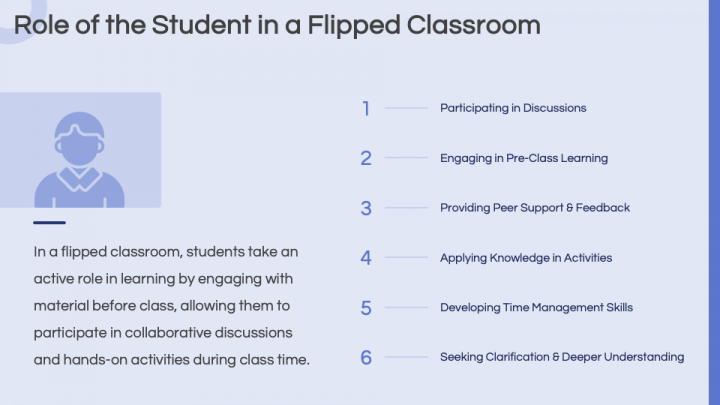 Role of the Student in a Flipped Classroom

In a flipped classroom, students take an active role in learning by engaging with material before class, allowing them to participate in collaborative discussions and hands-on activities during class time.

1 Participating in Discussions

2 Engaging in Pre-Class Learning

3 Providing Peer Support & Feedback

4 Applying Knowledge in Activities

5 Developing Time Management Skills

6 Seeking Clarification & Deeper Understanding